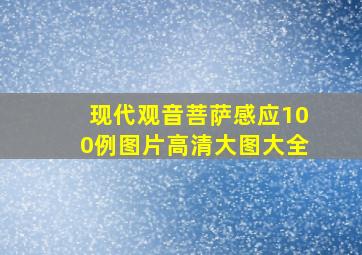 现代观音菩萨感应100例图片高清大图大全